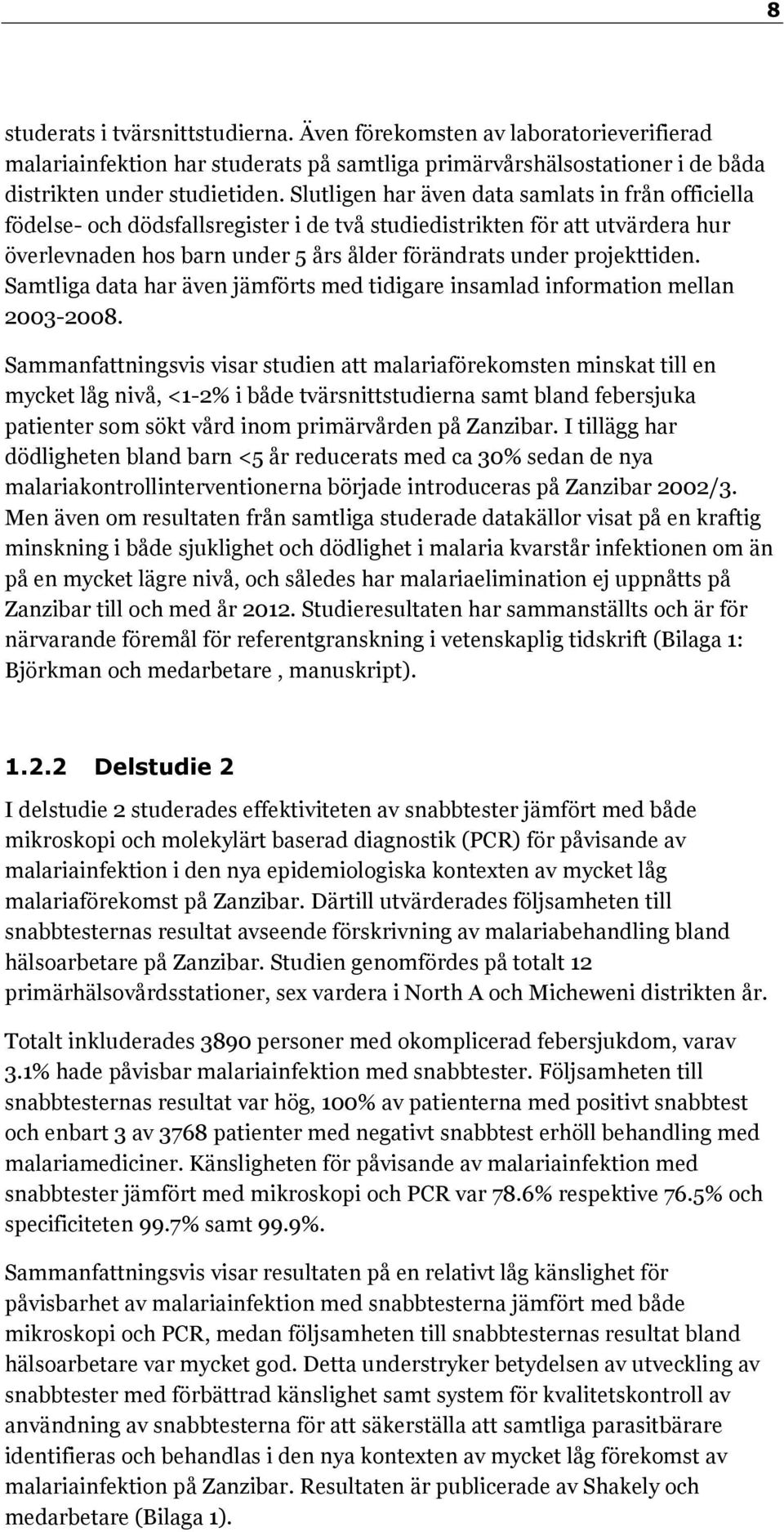 8

studerats i tvärsnittstudierna. Även förekomsten av laboratorieverifierad malariainfektion har studerats på samtliga primärvårshälsostationer i de båda distrikten under studietiden. Slutligen har även data samlats in från officiella födelse- och dödsfallsregister i de två studiedistrikten för att utvärdera hur överlevnaden hos barn under 5 års ålder förändrats under projekttiden. Samtliga data har även jämförts med tidigare insamlad information mellan 2003-2008.

Sammanfattningsvis visar studien att malariaförekomsten minskat till en mycket låg nivå, <1-2% i både tvärsnittstudierna samt bland febersjuka patienter som sökt vård inom primärvården på Zanzibar. I tillägg har dödligheten bland barn <5 år reducerats med ca 30% sedan de nya malariakontrollinterventionerna började introduceras på Zanzibar 2002/3. Men även om resultaten från samtliga studerade datakällor visat på en kraftig minskning i både sjuklighet och dödlighet i malaria kvarstår infektionen om än på en mycket lägre nivå, och således har malariaelimination ej uppnåtts på Zanzibar till och med år 2012. Studieresultaten har sammanställts och är för närvarande föremål för referentgranskning i vetenskaplig tidskrift (Bilaga 1: Björkman och medarbetare , manuskript).

1.2.2 Delstudie 2

I delstudie 2 studerades effektiviteten av snabbtester jämfört med både mikroskopi och molekylärt baserad diagnostik (PCR) för påvisande av malariainfektion i den nya epidemiologiska kontexten av mycket låg malariaförekomst på Zanzibar. Därtill utvärderades följsamheten till snabbtesternas resultat avseende förskrivning av malariabehandling bland hälsoarbetare på Zanzibar. Studien genomfördes på totalt 12 primärhälsovårdsstationer, sex vardera i North A och Micheweni distrikten år.

Totalt inkluderades 3890 personer med okomplicerad febersjukdom, varav 3.1% hade påvisbar malariainfektion med snabbtester. Följsamheten till snabbtesternas resultat var hög, 100% av patienterna med positivt snabbtest och enbart 3 av 3768 patienter med negativt snabbtest erhöll behandling med malariamediciner. Känsligheten för påvisande av malariainfektion med snabbtester jämfört med mikroskopi och PCR var 78.6% respektive 76.5% och specificiteten 99.7% samt 99.9%.

Sammanfattningsvis visar resultaten på en relativt låg känslighet för påvisbarhet av malariainfektion med snabbtesterna jämfört med både mikroskopi och PCR, medan följsamheten till snabbtesternas resultat bland hälsoarbetare var mycket god. Detta understryker betydelsen av utveckling av snabbtester med förbättrad känslighet samt system för kvalitetskontroll av användning av snabbtesterna för att säkerställa att samtliga parasitbärare identifieras och behandlas i den nya kontexten av mycket låg förekomst av malariainfektion på Zanzibar. Resultaten är publicerade av Shakely och medarbetare (Bilaga 1).